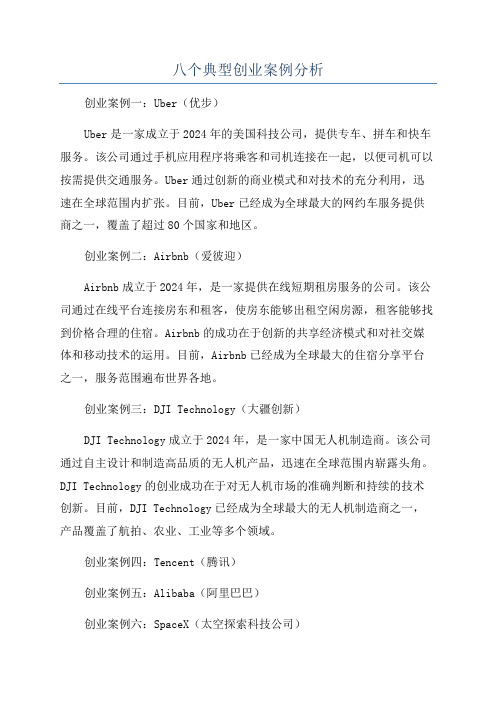 八个典型创业案例分析

创业案例一：Uber（优步）

Uber是一家成立于2024年的美国科技公司，提供专车、拼车和快车服务。该公司通过手机应用程序将乘客和司机连接在一起，以便司机可以按需提供交通服务。Uber通过创新的商业模式和对技术的充分利用，迅速在全球范围内扩张。目前，Uber已经成为全球最大的网约车服务提供商之一，覆盖了超过80个国家和地区。

创业案例二：Airbnb（爱彼迎）

Airbnb成立于2024年，是一家提供在线短期租房服务的公司。该公司通过在线平台连接房东和租客，使房东能够出租空闲房源，租客能够找到价格合理的住宿。Airbnb的成功在于创新的共享经济模式和对社交媒体和移动技术的运用。目前，Airbnb已经成为全球最大的住宿分享平台之一，服务范围遍布世界各地。

创业案例三：DJI Technology（大疆创新）

DJI Technology成立于2024年，是一家中国无人机制造商。该公司通过自主设计和制造高品质的无人机产品，迅速在全球范围内崭露头角。DJI Technology的创业成功在于对无人机市场的准确判断和持续的技术创新。目前，DJI Technology已经成为全球最大的无人机制造商之一，产品覆盖了航拍、农业、工业等多个领域。

创业案例四：Tencent（腾讯）

创业案例五：Alibaba（阿里巴巴）

创业案例六：SpaceX（太空探索科技公司）